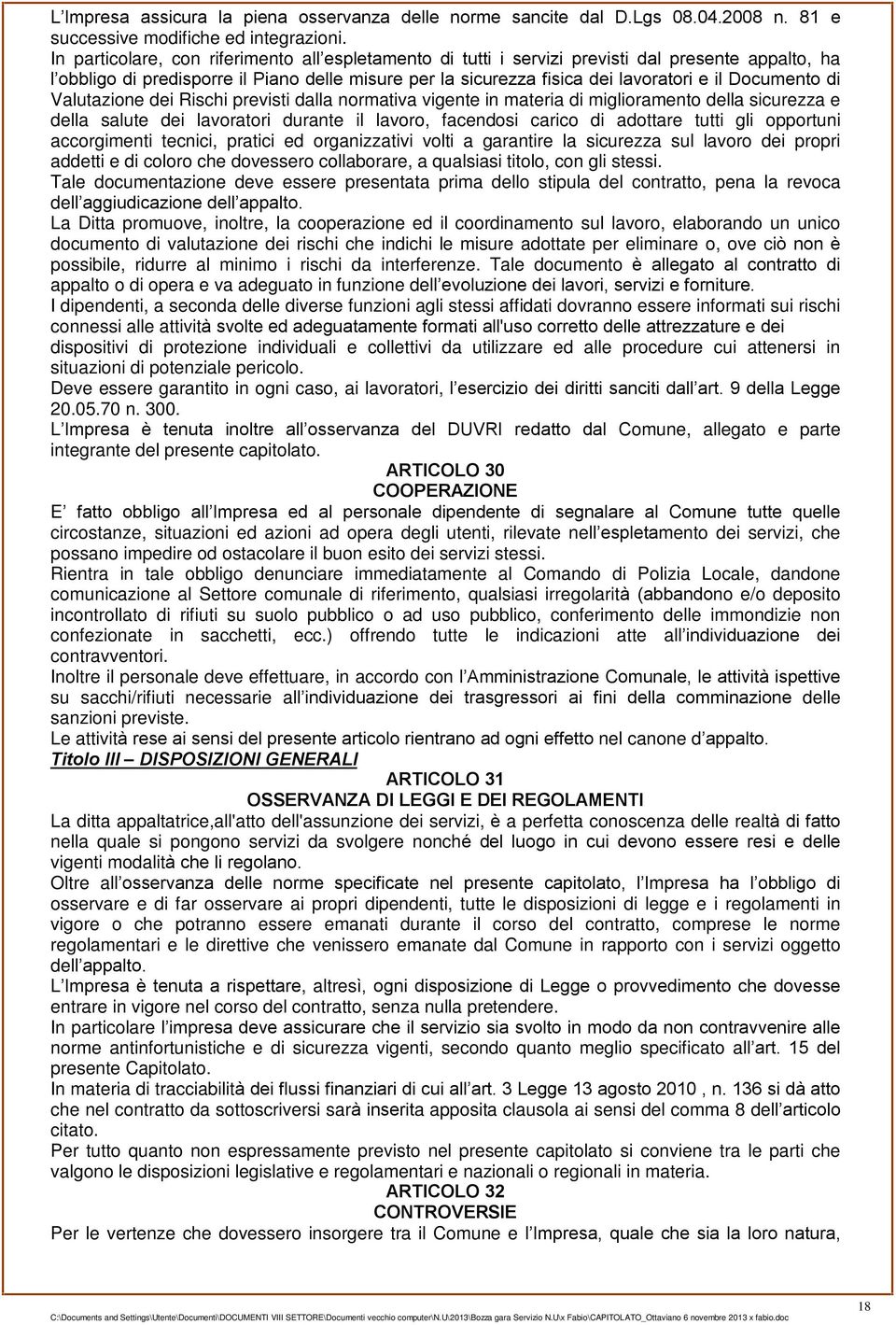 L'Impresa assicura la piena osservanza delle norme sancite dal D.Lgs 08.04.2008 n. 81 e successive modifiche ed integrazioni.
In particolare, con riferimento all'espletamento di tutti i servizi previsti dal presente appalto, ha l'obbligo di predisporre il Piano delle misure per la sicurezza fisica dei lavoratori e il Documento di Valutazione dei Rischi previsti dalla normativa vigente in materia di miglioramento della sicurezza e della salute dei lavoratori durante il lavoro, facendosi carico di adottare tutti gli opportuni accorgimenti tecnici, pratici ed organizzativi volti a garantire la sicurezza sul lavoro dei propri addetti e di coloro che dovessero collaborare, a qualsiasi titolo, con gli stessi.
Tale documentazione deve essere presentata prima dello stipula del contratto, pena la revoca dell'aggiudicazione dell'appalto.
La Ditta promuove, inoltre, la cooperazione ed il coordinamento sul lavoro, elaborando un unico documento di valutazione dei rischi che indichi le misure adottate per eliminare o, ove ciò non è possibile, ridurre al minimo i rischi da interferenze. Tale documento è allegato al contratto di appalto o di opera e va adeguato in funzione dell'evoluzione dei lavori, servizi e forniture.
I dipendenti, a seconda delle diverse funzioni agli stessi affidati dovranno essere informati sui rischi connessi alle attività svolte ed adeguatamente formati all'uso corretto delle attrezzature e dei dispositivi di protezione individuali e collettivi da utilizzare ed alle procedure cui attenersi in situazioni di potenziale pericolo.
Deve essere garantito in ogni caso, ai lavoratori, l'esercizio dei diritti sanciti dall'art. 9 della Legge 20.05.70 n. 300.
L'Impresa è tenuta inoltre all'osservanza del DUVRI redatto dal Comune, allegato e parte integrante del presente capitolato.

ARTICOLO 30
COOPERAZIONE

E' fatto obbligo all'Impresa ed al personale dipendente di segnalare al Comune tutte quelle circostanze, situazioni ed azioni ad opera degli utenti, rilevate nell'espletamento dei servizi, che possano impedire od ostacolare il buon esito dei servizi stessi.
Rientra in tale obbligo denunciare immediatamente al Comando di Polizia Locale, dandone comunicazione al Settore comunale di riferimento, qualsiasi irregolarità (abbandono e/o deposito incontrollato di rifiuti su suolo pubblico o ad uso pubblico, conferimento delle immondizie non confezionate in sacchetti, ecc.) offrendo tutte le indicazioni atte all'individuazione dei contravventori.
Inoltre il personale deve effettuare, in accordo con l'Amministrazione Comunale, le attività ispettive su sacchi/rifiuti necessarie all'individuazione dei trasgressori ai fini della comminazione delle sanzioni previste.
Le attività rese ai sensi del presente articolo rientrano ad ogni effetto nel canone d'appalto.

Titolo III – DISPOSIZIONI GENERALI

ARTICOLO 31
OSSERVANZA DI LEGGI E DEI REGOLAMENTI

La ditta appaltatrice,all'atto dell'assunzione dei servizi, è a perfetta conoscenza delle realtà di fatto nella quale si pongono servizi da svolgere nonché del luogo in cui devono essere resi e delle vigenti modalità che li regolano.
Oltre all'osservanza delle norme specificate nel presente capitolato, l'Impresa ha l'obbligo di osservare e di far osservare ai propri dipendenti, tutte le disposizioni di legge e i regolamenti in vigore o che potranno essere emanati durante il corso del contratto, comprese le norme regolamentari e le direttive che venissero emanate dal Comune in rapporto con i servizi oggetto dell'appalto.
L'Impresa è tenuta a rispettare, altresì, ogni disposizione di Legge o provvedimento che dovesse entrare in vigore nel corso del contratto, senza nulla pretendere.
In particolare l'impresa deve assicurare che il servizio sia svolto in modo da non contravvenire alle norme antinfortunistiche e di sicurezza vigenti, secondo quanto meglio specificato all'art. 15 del presente Capitolato.
In materia di tracciabilità dei flussi finanziari di cui all'art. 3 Legge 13 agosto 2010 , n. 136 si dà atto che nel contratto da sottoscriversi sarà inserita apposita clausola ai sensi del comma 8 dell'articolo citato.
Per tutto quanto non espressamente previsto nel presente capitolato si conviene tra le parti che valgono le disposizioni legislative e regolamentari e nazionali o regionali in materia.

ARTICOLO 32
CONTROVERSIE

Per le vertenze che dovessero insorgere tra il Comune e l'Impresa, quale che sia la loro natura,

C:\Documents and Settings\Utente\Documenti\DOCUMENTI VIII SETTORE\Documenti vecchio computer\N.U\2013\Bozza gara Servizio N.U\x Fabio\CAPITOLATO_Ottaviano 6 novembre 2013 x fabio.doc

18